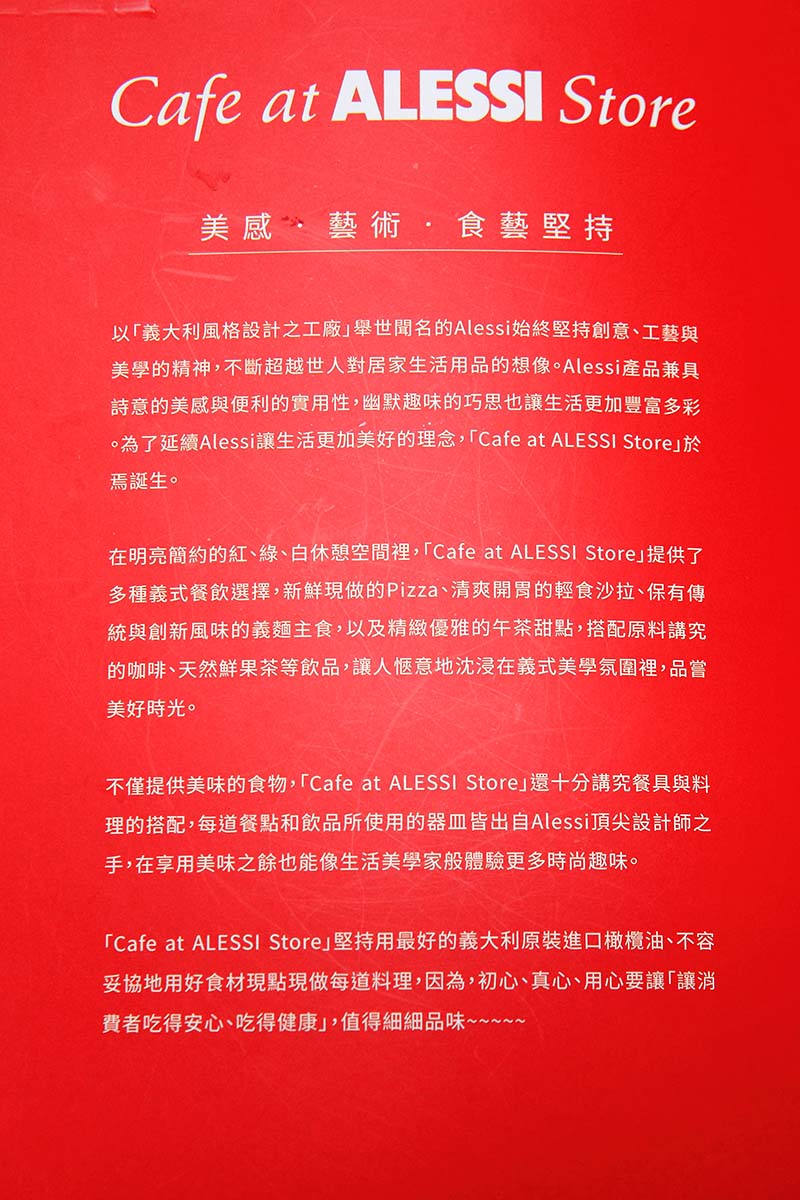 Cafe at ALESSI Store

美感 · 藝術 · 食藝堅持

以「義大利風格設計之工廠」舉世聞名的Alessi始終堅持創意、工藝與美學的精神，不斷超越世人對居家生活用品的想像。Alessi產品兼具詩意的美感與便利的實用性，幽默趣味的巧思也讓生活更加豐富多彩。為了延續Alessi讓生活更加美好的理念，「Cafe at ALESSI Store」於焉誕生。

在明亮簡約的紅、綠、白休憩空間裡，「Cafe at ALESSI Store」提供了多種義式餐飲選擇，新鮮現做的Pizza、清爽開胃的輕食沙拉、保有傳統與創新風味的義麵主食，以及精緻優雅的午茶甜點，搭配原料講究的咖啡、天然鮮果茶等飲品，讓人愜意地沈浸在義式美學氛圍裡，品嘗美好時光。

不僅提供美味的食物，「Cafe at ALESSI Store」還十分講究餐具與料理的搭配，每道餐點和飲品所使用的器皿皆出自Alessi頂尖設計師之手，在享用美味之餘也能像生活美學家般體驗更多時尚趣味。

「Cafe at ALESSI Store」堅持用最好的義大利原裝進口橄欖油、不容妥協地用好食材現點現做每道料理，因為，初心、真心、用心要讓「讓消費者吃得安心、吃得健康」，值得細細品味~~~~~